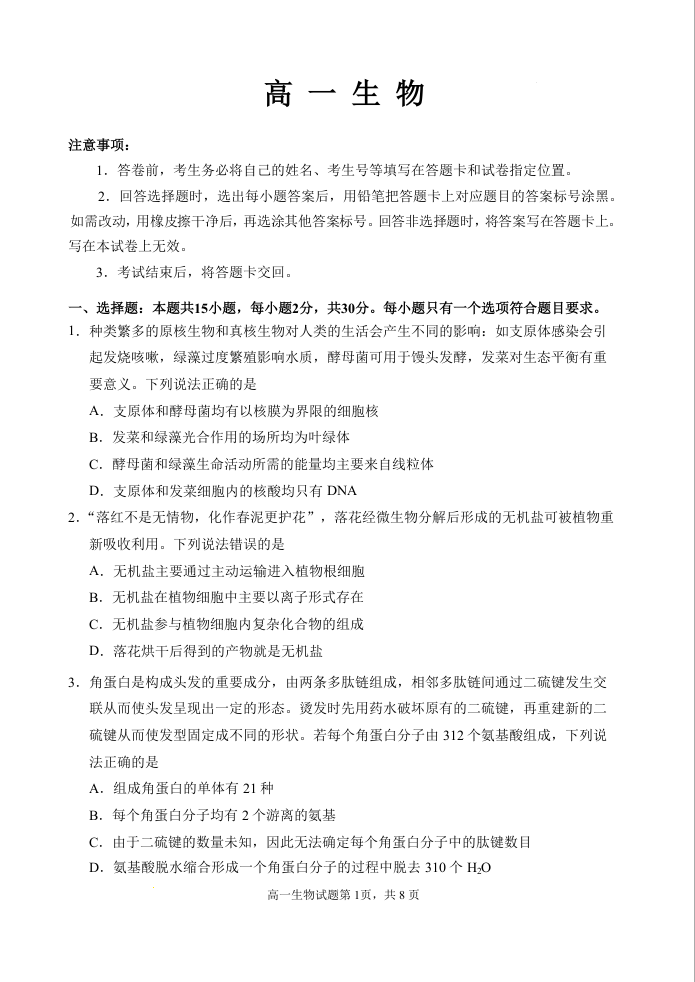 高 一 生 物

注意事项：

1．答卷前，考生务必将自己的姓名、考生号等填写在答题卡和试卷指定位置。

2．回答选择题时，选出每小题答案后，用铅笔把答题卡上对应题目的答案标号涂黑。如需改动，用橡皮擦干净后，再选涂其他答案标号。回答非选择题时，将答案写在答题卡上。写在本试卷上无效。

3．考试结束后，将答题卡交回。

一、选择题：本题共15小题，每小题2分，共30分。每小题只有一个选项符合题目要求。

1．种类繁多的原核生物和真核生物对人类的生活会产生不同的影响：如支原体感染会引起发烧咳嗽，绿藻过度繁殖影响水质，酵母菌可用于馒头发酵，发菜对生态平衡有重要意义。下列说法正确的是

A．支原体和酵母菌均有以核膜为界限的细胞核

B．发菜和绿藻光合作用的场所均为叶绿体

C．酵母菌和绿藻生命活动所需的能量均主要来自线粒体

D．支原体和发菜细胞内的核酸均只有 DNA

2．“落红不是无情物，化作春泥更护花”，落花经微生物分解后形成的无机盐可被植物重新吸收利用。下列说法错误的是

A．无机盐主要通过主动运输进入植物根细胞

B．无机盐在植物细胞中主要以离子形式存在

C．无机盐参与植物细胞内复杂化合物的组成

D．落花烘干后得到的产物就是无机盐

3．角蛋白是构成头发的重要成分，由两条多肽链组成，相邻多肽链间通过二硫键发生交联从而使头发呈现出一定的形态。烫发时先用药水破坏原有的二硫键，再重建新的二硫键从而使发型固定成不同的形状。若每个角蛋白分子由 312 个氨基酸组成，下列说法正确的是

A．组成角蛋白的单体有 21 种

B．每个角蛋白分子均有 2 个游离的氨基

C．由于二硫键的数量未知，因此无法确定每个角蛋白分子中的肽键数目

D．氨基酸脱水缩合形成一个角蛋白分子的过程中脱去 310 个 $H_2O$

高一生物试题第 1页，共 8 页